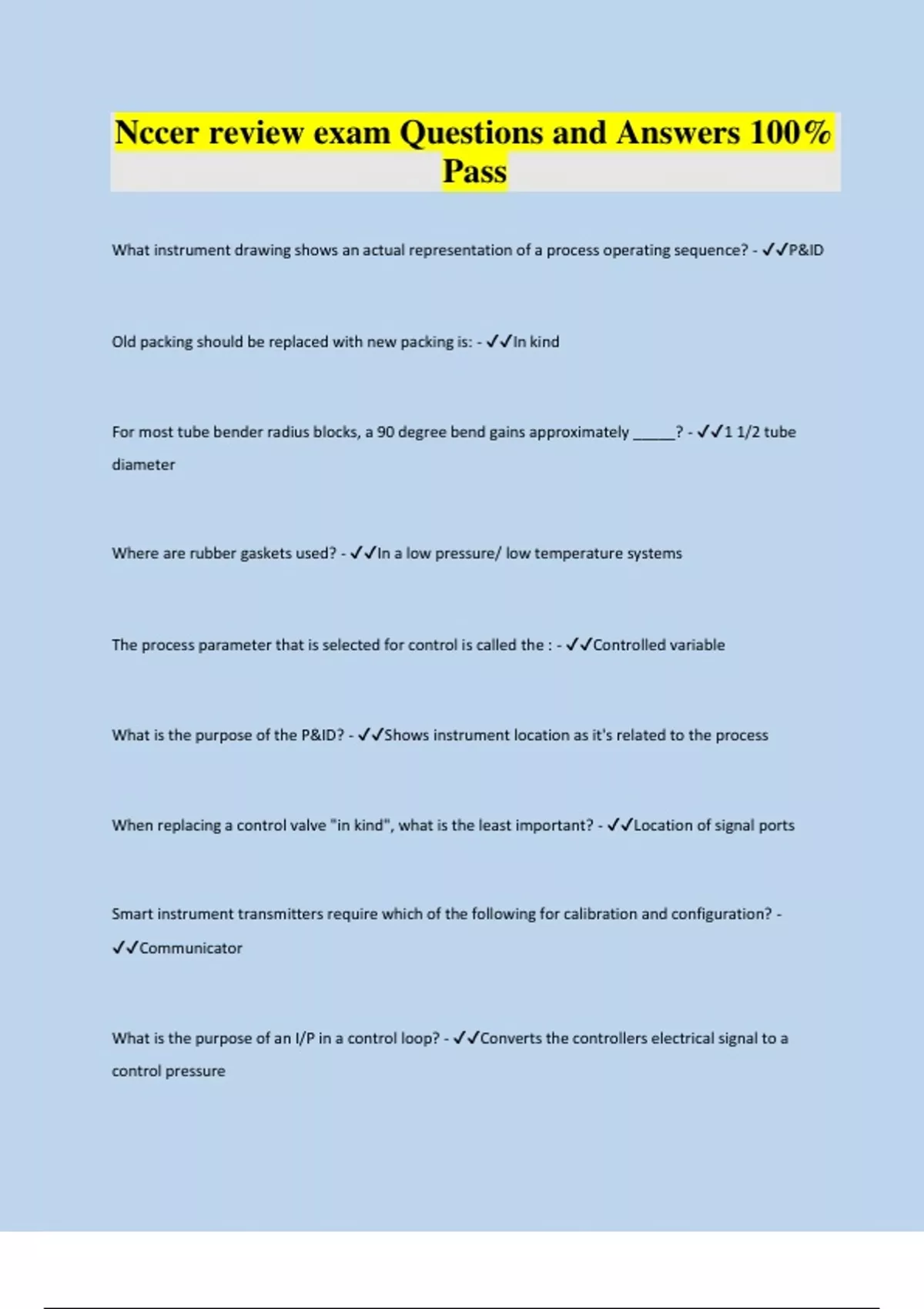 Nccer review exam Questions and Answers 100% Pass

What instrument drawing shows an actual representation of a process operating sequence? - ✓✓P&ID

Old packing should be replaced with new packing is: - ✓✓In kind

For most tube bender radius blocks, a 90 degree bend gains approximately _____? - ✓✓1 1/2 tube diameter

Where are rubber gaskets used? - ✓✓In a low pressure/ low temperature systems

The process parameter that is selected for control is called the : - ✓✓Controlled variable

What is the purpose of the P&ID? - ✓✓Shows instrument location as it's related to the process

When replacing a control valve "in kind", what is the least important? - ✓✓Location of signal ports

Smart instrument transmitters require which of the following for calibration and configuration? - ✓✓Communicator

What is the purpose of an I/P in a control loop? - ✓✓Converts the controllers electrical signal to a control pressure